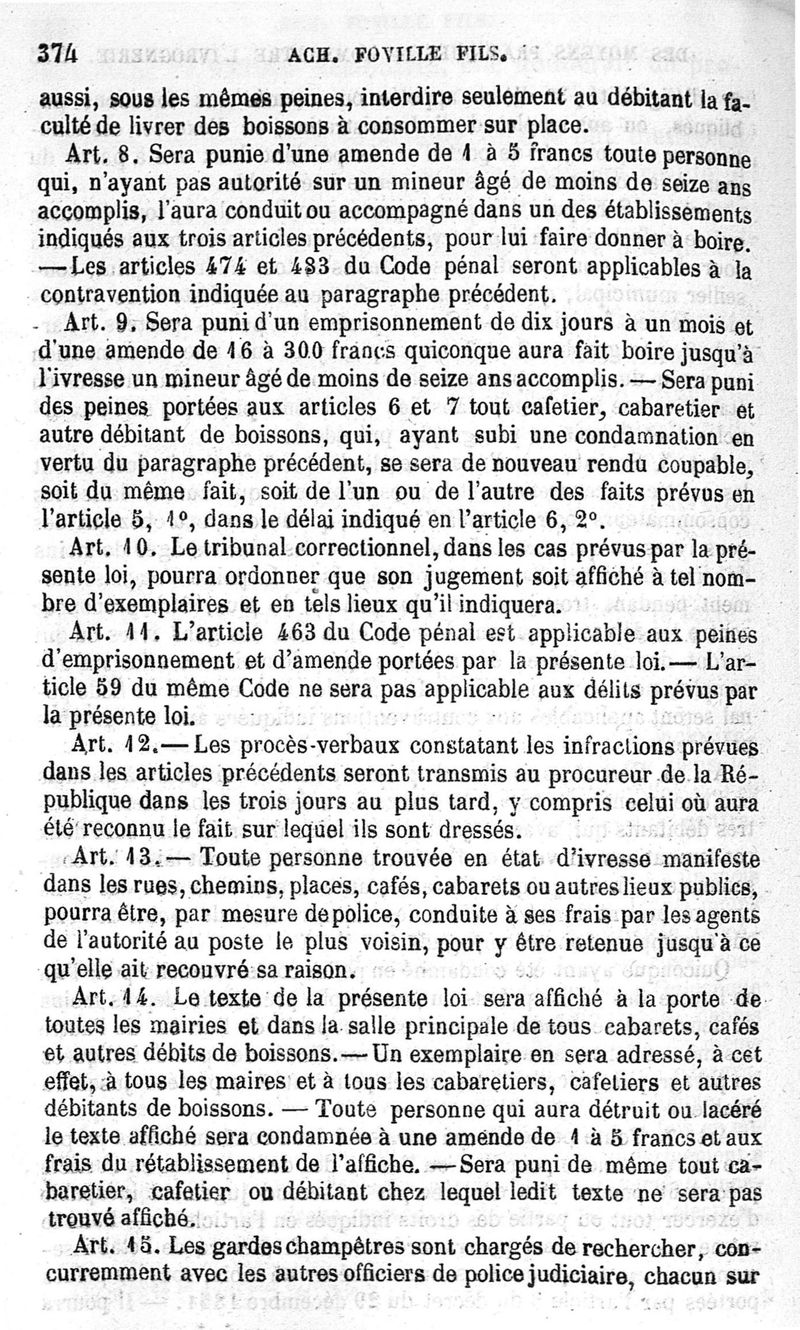 374 ACH. FOVILLE FILS.

aussi, sous les mêmes peines, interdire seulement au débitant la faculté de livrer des boissons à consommer sur place.

Art. 8. Sera punie d'une amende de 1 à 5 francs toute personne qui, n'ayant pas autorité sur un mineur âgé de moins de seize ans accomplis, l'aura conduit ou accompagné dans un des établissements indiqués aux trois articles précédents, pour lui faire donner à boire. — Les articles 474 et 483 du Code pénal seront applicables à la contravention indiquée au paragraphe précédent.

Art. 9. Sera puni d'un emprisonnement de dix jours à un mois et d'une amende de 16 à 300 francs quiconque aura fait boire jusqu'à l'ivresse un mineur âgé de moins de seize ans accomplis. — Sera puni des peines portées aux articles 6 et 7 tout cafetier, cabaretier et autre débitant de boissons, qui, ayant subi une condamnation en vertu du paragraphe précédent, se sera de nouveau rendu coupable, soit du même fait, soit de l'un ou de l'autre des faits prévus en l'article 5, 1°, dans le délai indiqué en l'article 6, 2°.

Art. 10. Le tribunal correctionnel, dans les cas prévus par la présente loi, pourra ordonner que son jugement soit affiché à tel nombre d'exemplaires et en tels lieux qu'il indiquera.

Art. 11. L'article 463 du Code pénal est applicable aux peines d'emprisonnement et d'amende portées par la présente loi. — L'article 59 du même Code ne sera pas applicable aux délits prévus par la présente loi.

Art. 12. — Les procès-verbaux constatant les infractions prévues dans les articles précédents seront transmis au procureur de la République dans les trois jours au plus tard, y compris celui où aura été reconnu le fait sur lequel ils sont dressés.

Art. 13. — Toute personne trouvée en état d'ivresse manifeste dans les rues, chemins, places, cafés, cabarets ou autres lieux publics, pourra être, par mesure de police, conduite à ses frais par les agents de l'autorité au poste le plus voisin, pour y être retenue jusqu'à ce qu'elle ait recouvré sa raison.

Art. 14. Le texte de la présente loi sera affiché à la porte de toutes les mairies et dans la salle principale de tous cabarets, cafés et autres débits de boissons. — Un exemplaire en sera adressé, à cet effet, à tous les maires et à tous les cabaretiers, cafetiers et autres débitants de boissons. — Toute personne qui aura détruit ou lacéré le texte affiché sera condamnée à une amende de 1 à 5 francs et aux frais du rétablissement de l'affiche. — Sera puni de même tout cabaretier, cafetier ou débitant chez lequel ledit texte ne sera pas trouvé affiché.

Art. 15. Les gardes champêtres sont chargés de rechercher, concurremment avec les autres officiers de police judiciaire, chacun sur